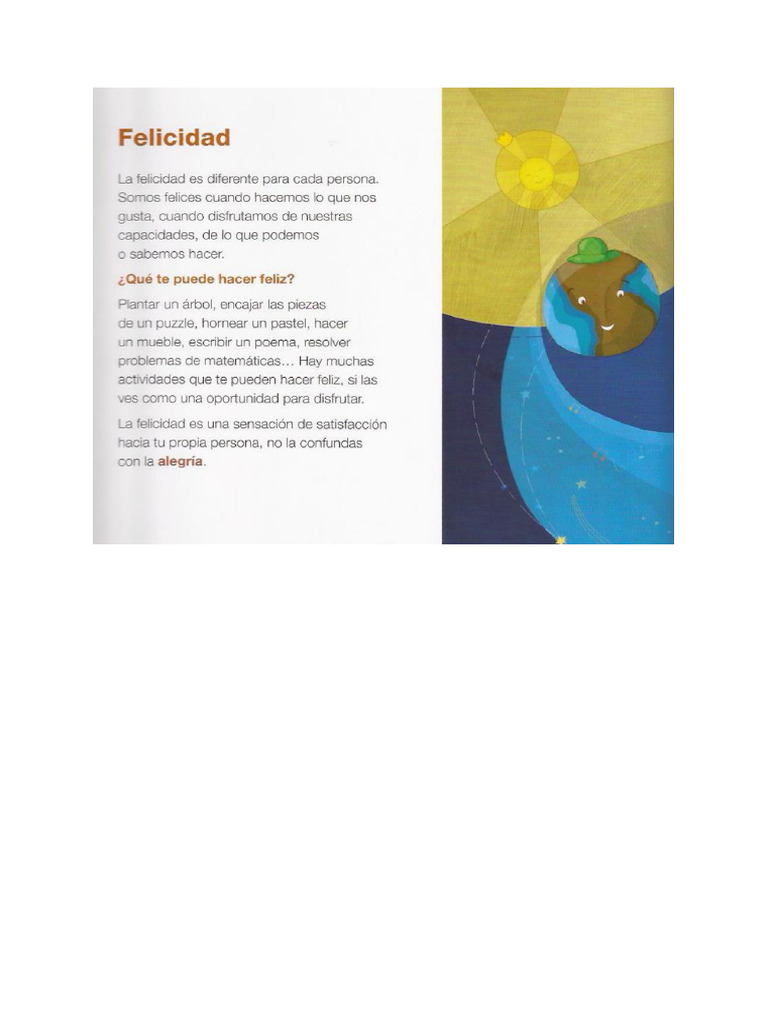 Felicidad

La felicidad es diferente para cada persona. Somos felices cuando hacemos lo que nos gusta, cuando disfrutamos de nuestras capacidades, de lo que podemos o sabemos hacer.

¿Qué te puede hacer feliz?

Plantar un árbol, encajar las piezas de un puzzle, hornear un pastel, hacer un mueble, escribir un poema, resolver problemas de matemáticas… Hay muchas actividades que te pueden hacer feliz, si las ves como una oportunidad para disfrutar.

La felicidad es una sensación de satisfacción hacia tu propia persona, no la confundas con la alegría.